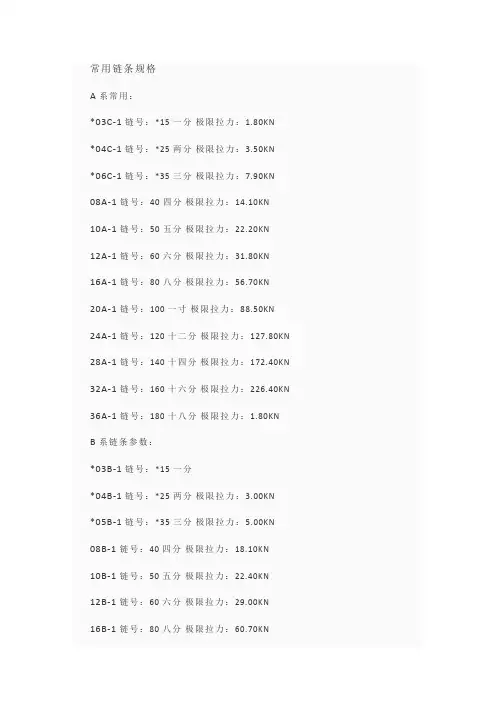 常用链条规格

A系常用：

*03C-1链号：*15 一分 极限拉力：1.80KN

*04C-1链号：*25 两分 极限拉力：3.50KN

*06C-1链号：*35 三分 极限拉力：7.90KN

08A-1链号：40 四分 极限拉力：14.10KN

10A-1链号：50 五分 极限拉力：22.20KN

12A-1链号：60 六分 极限拉力：31.80KN

16A-1链号：80 八分 极限拉力：56.70KN

20A-1链号：100 一寸 极限拉力：88.50KN

24A-1链号：120 十二分 极限拉力：127.80KN

28A-1链号：140 十四分 极限拉力：172.40KN

32A-1链号：160 十六分 极限拉力：226.40KN

36A-1链号：180 十八分 极限拉力：1.80KN

B系链条参数：

*03B-1链号：*15 一分

*04B-1链号：*25 两分 极限拉力：3.00KN

*05B-1链号：*35 三分 极限拉力：5.00KN

08B-1链号：40 四分 极限拉力：18.10KN

10B-1链号：50 五分 极限拉力：22.40KN

12B-1链号：60 六分 极限拉力：29.00KN

16B-1链号：80 八分 极限拉力：60.70KN